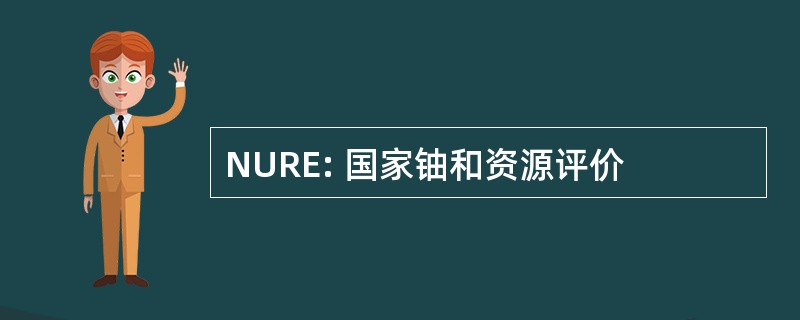 NURE: 国家铀和资源评价